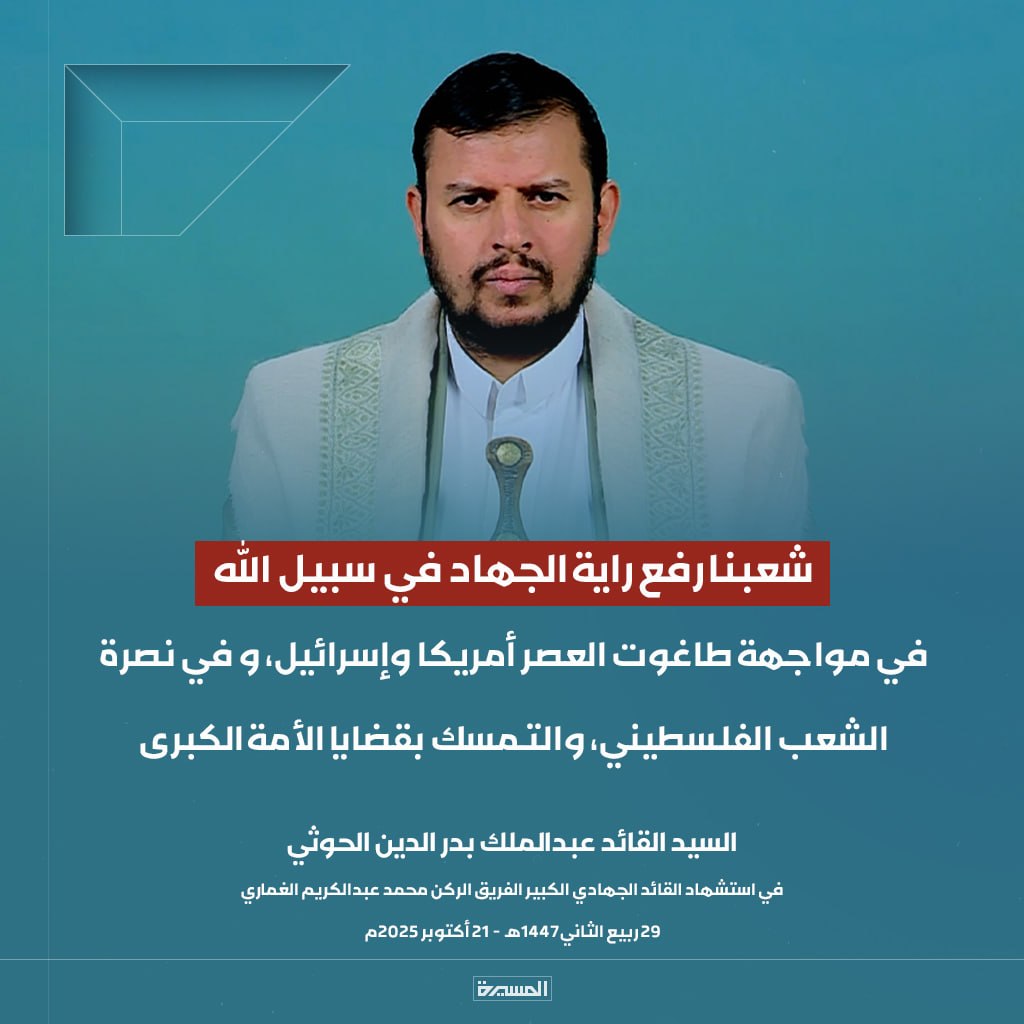 شعبنا رفع راية الجهاد في سبيل الله

في مواجهة طاغوت العصر أمريكا وإسرائيل، و في نصرة الشعب الفلسطيني، والتمسك بقضايا الأمة الكبرى

السيد القائد عبدالملك بدر الدين الحوثي

في استشهاد القائد الجهادي الكبير الفريق الركن محمد عبدالكريم الغماري

29 ربيع الثاني 1447هـ - 21 أكتوبر 2025م

المسيرة